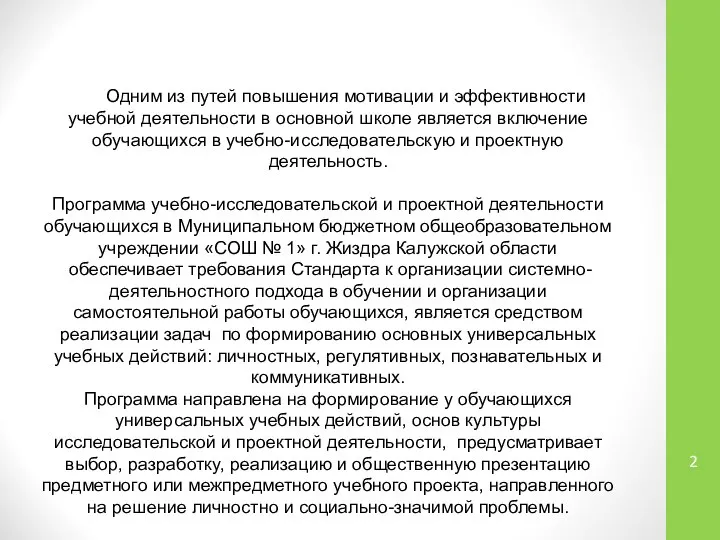 Одним из путей повышения мотивации и эффективности учебной деятельности в основной школе является включение обучающихся в учебно-исследовательскую и проектную деятельность.

Программа учебно-исследовательской и проектной деятельности обучающихся в Муниципальном бюджетном общеобразовательном учреждении «СОШ № 1» г. Жиздра Калужской области обеспечивает требования Стандарта к организации системно-деятельностного подхода в обучении и организации самостоятельной работы обучающихся, является средством реализации задач по формированию основных универсальных учебных действий: личностных, регулятивных, познавательных и коммуникативных.
Программа направлена на формирование у обучающихся универсальных учебных действий, основ культуры исследовательской и проектной деятельности, предусматривает выбор, разработку, реализацию и общественную презентацию предметного или межпредметного учебного проекта, направленного на решение личностно и социально-значимой проблемы.

2